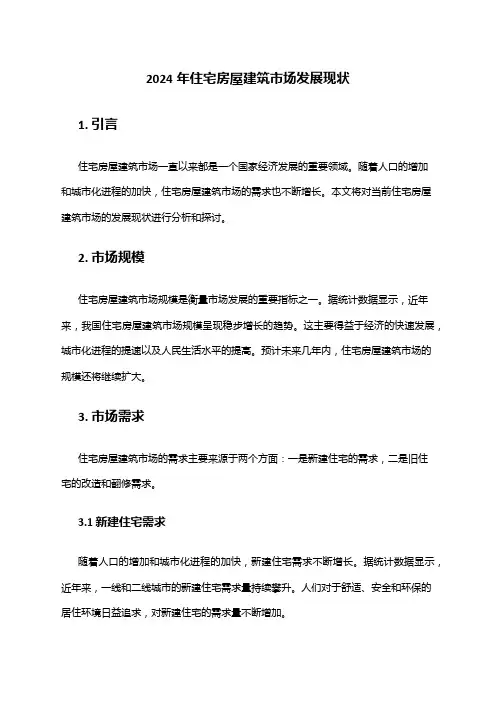 2024 年住宅房屋建筑市场发展现状

1. 引言

住宅房屋建筑市场一直以来都是一个国家经济发展的重要领域。随着人口的增加和城市化进程的加快，住宅房屋建筑市场的需求也不断增长。本文将对当前住宅房屋建筑市场的发展现状进行分析和探讨。

2. 市场规模

住宅房屋建筑市场规模是衡量市场发展的重要指标之一。据统计数据显示，近年来，我国住宅房屋建筑市场规模呈现稳步增长的趋势。这主要得益于经济的快速发展，城市化进程的提速以及人民生活水平的提高。预计未来几年内，住宅房屋建筑市场的规模还将继续扩大。

3. 市场需求

住宅房屋建筑市场的需求主要来源于两个方面：一是新建住宅的需求，二是旧住宅的改造和翻修需求。

3.1 新建住宅需求

随着人口的增加和城市化进程的加快，新建住宅需求不断增长。据统计数据显示，近年来，一线和二线城市的新建住宅需求量持续攀升。人们对于舒适、安全和环保的居住环境日益追求，对新建住宅的需求量不断增加。